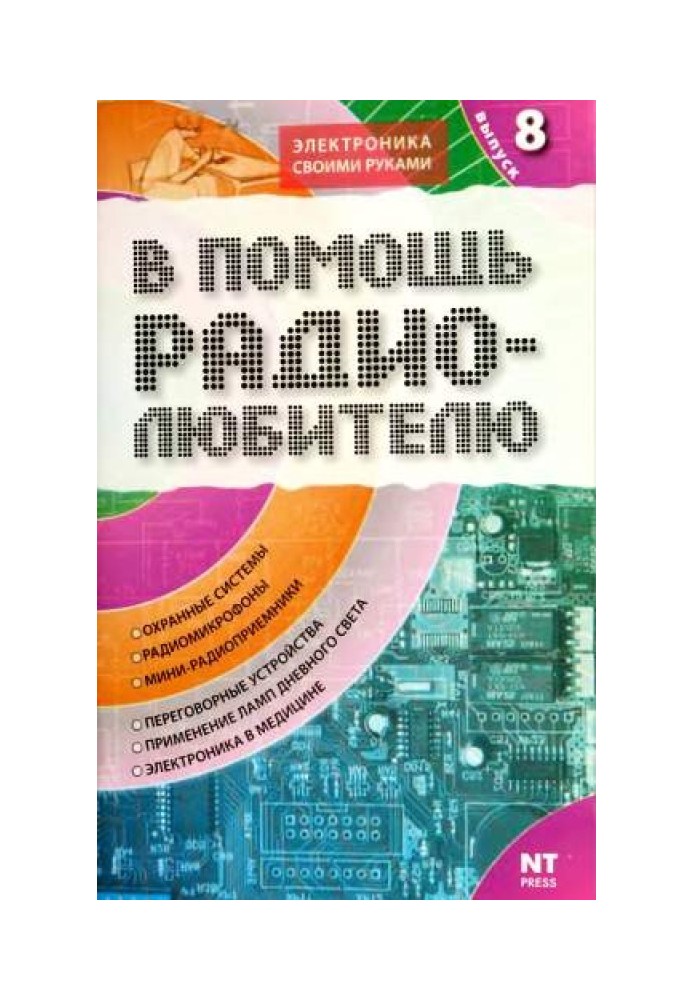 ЭЛЕКТРОНИКА СВОИМИ РУКАМИ

ВЫПУСК 8

В ПОМОЩЬ РАДИО-ЛЮБИТЕЛЮ

ОХРАННЫЕ СИСТЕМЫ
РАДИОМИКРОФОНЫ
МИНИ-РАДИОПРИЕМНИКИ

ПЕРЕГОВОРНЫЕ УСТРОЙСТВА
ПРИМЕНЕНИЕ ЛАМП ДНЕВНОГО СВЕТА
ЭЛЕКТРОНИКА В МЕДИЦИНЕ

NT PRESS